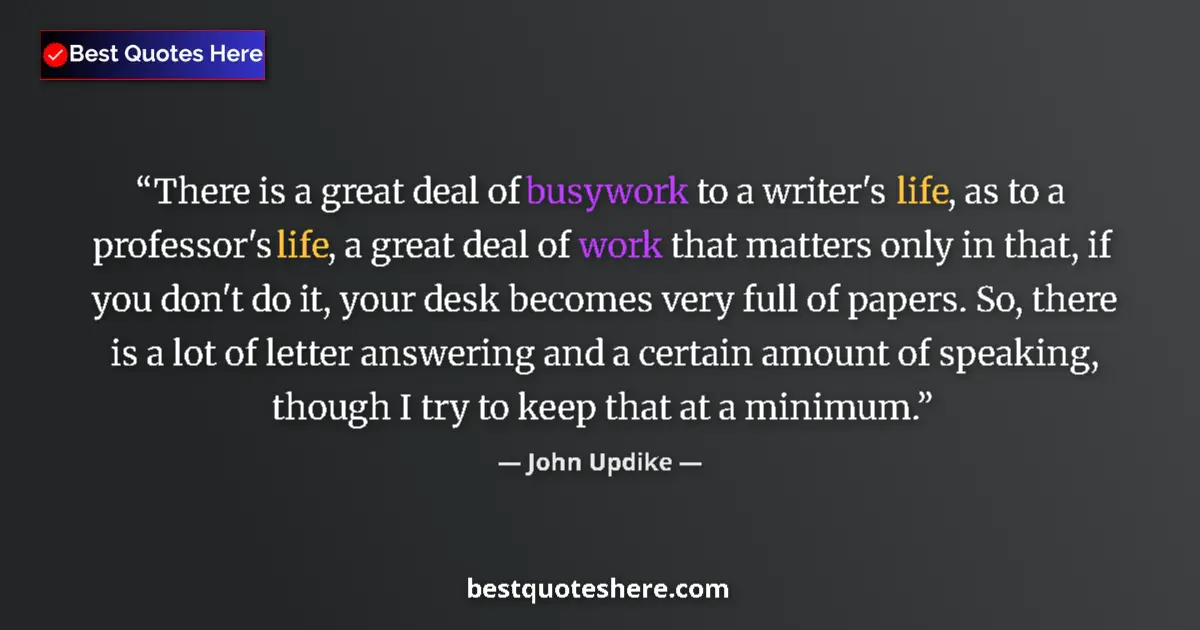 Best Quotes Here

“There is a great deal of busywork to a writer's life, as to a professor's life, a great deal of work that matters only in that, if you don't do it, your desk becomes very full of papers. So, there is a lot of letter answering and a certain amount of speaking, though I try to keep that at a minimum.”

— John Updike —

bestquoteshere.com